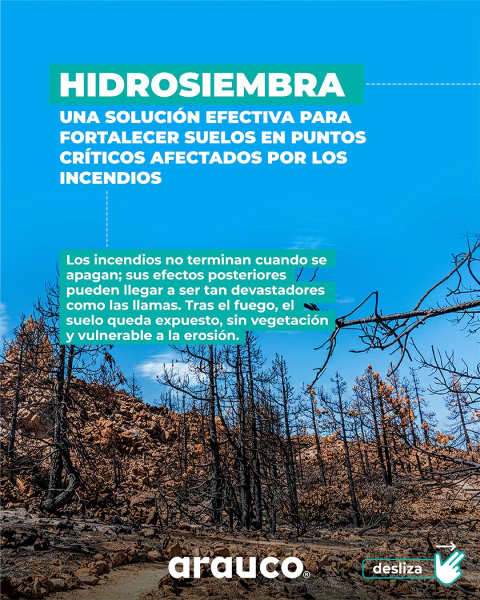 HIDROSIEMBRA

UNA SOLUCIÓN EFECTIVA PARA FORTALECER SUELOS EN PUNTOS CRÍTICOS AFECTADOS POR LOS INCENDIOS

Los incendios no terminan cuando se apagan; sus efectos posteriores pueden llegar a ser tan devastadores como las llamas. Tras el fuego, el suelo queda expuesto, sin vegetación y vulnerable a la erosión.

arauco®

desliza